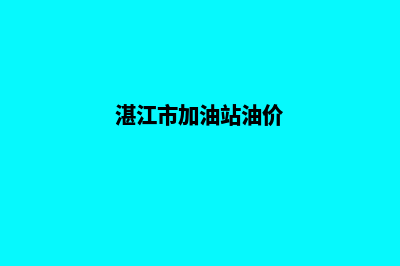 湛江市加油站油价